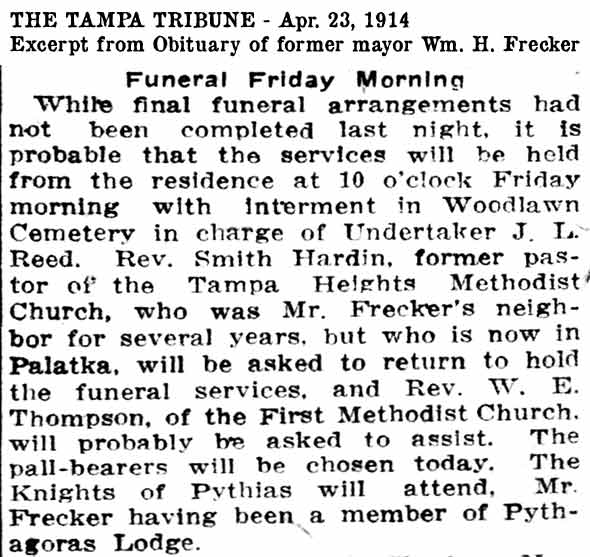 THE TAMPA TRIBUNE - Apr. 23, 1914
Excerpt from Obituary of former mayor Wm. H. Frecker

Funeral Friday Morning

While final funeral arrangements had not been completed last night, it is probable that the services will be held from the residence at 10 o'clock Friday morning with interment in Woodlawn Cemetery in charge of Undertaker J. L. Reed. Rev. Smith Hardin, former pastor of the Tampa Heights Methodist Church, who was Mr. Frecker's neighbor for several years, but who is now in Palatka, will be asked to return to hold the funeral services, and Rev. W. E. Thompson, of the First Methodist Church, will probably be asked to assist. The pall-bearers will be chosen today. The Knights of Pythias will attend, Mr. Frecker having been a member of Pythagoras Lodge.